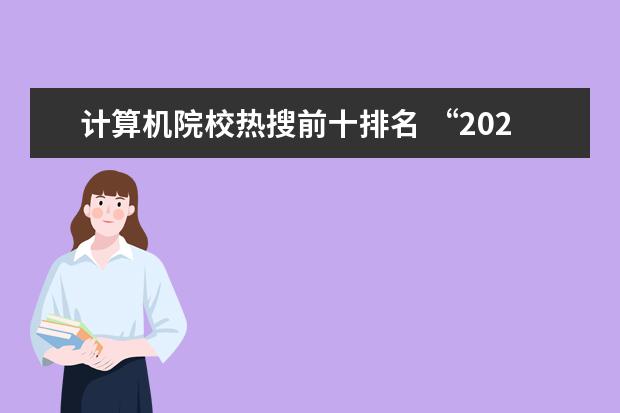 计算机院校热搜前十排名 “202